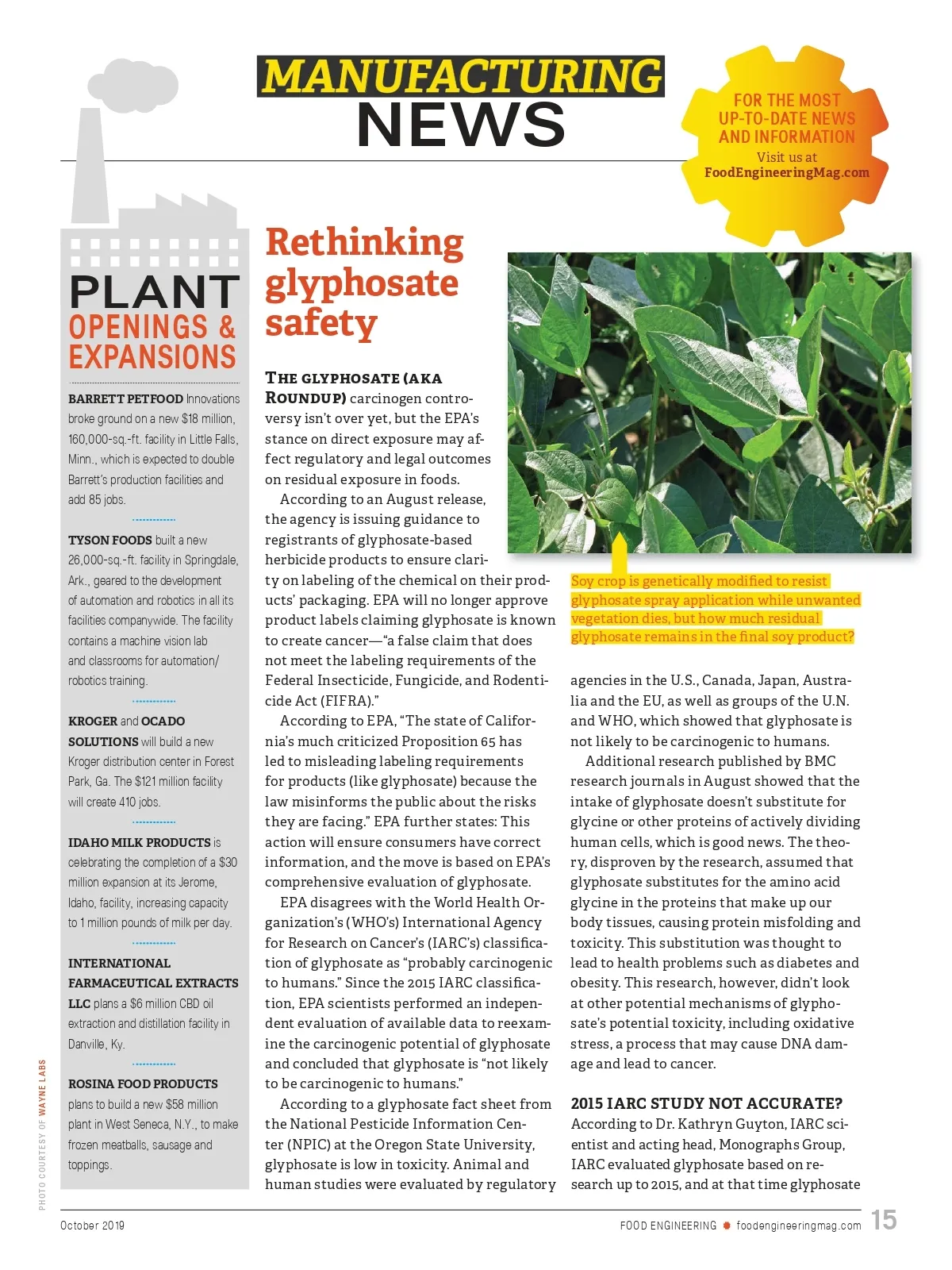 MANUFACTURING NEWS

FOR THE MOST UP-TO-DATE NEWS AND INFORMATION
Visit us at
FoodEngineeringMag.com

PLANT OPENINGS & EXPANSIONS

BARRETT PETFOOD Innovations broke ground on a new $18 million, 160,000-sq.-ft. facility in Little Falls, Minn., which is expected to double Barrett's production facilities and add 85 jobs.

TYSON FOODS built a new 26,000-sq.-ft. facility in Springdale, Ark., geared to the development of automation and robotics in all its facilities companywide. The facility contains a machine vision lab and classrooms for automation/robotics training.

KROGER and OCADO SOLUTIONS will build a new Kroger distribution center in Forest Park, Ga. The $121 million facility will create 410 jobs.

IDAHO MILK PRODUCTS is celebrating the completion of a $30 million expansion at its Jerome, Idaho, facility, increasing capacity to 1 million pounds of milk per day.

INTERNATIONAL FARMACEUTICAL EXTRACTS LLC plans a $6 million CBD oil extraction and distillation facility in Danville, Ky.

ROSINA FOOD PRODUCTS plans to build a new $58 million plant in West Seneca, N.Y., to make frozen meatballs, sausage and toppings.

PHOTO COURTESY OF WAYNE LABS

Rethinking glyphosate safety

THE GLYPHOSATE (AKA ROUNDUP) carcinogen controversy isn't over yet, but the EPA's stance on direct exposure may affect regulatory and legal outcomes on residual exposure in foods.

According to an August release, the agency is issuing guidance to registrants of glyphosate-based herbicide products to ensure clarity on labeling of the chemical on their products' packaging. EPA will no longer approve product labels claiming glyphosate is known to create cancer—"a false claim that does not meet the labeling requirements of the Federal Insecticide, Fungicide, and Rodenticide Act (FIFRA)."

According to EPA, "The state of California's much criticized Proposition 65 has led to misleading labeling requirements for products (like glyphosate) because the law misinforms the public about the risks they are facing." EPA further states: This action will ensure consumers have correct information, and the move is based on EPA's comprehensive evaluation of glyphosate.

EPA disagrees with the World Health Organization's (WHO's) International Agency for Research on Cancer's (IARC's) classification of glyphosate as "probably carcinogenic to humans." Since the 2015 IARC classification, EPA scientists performed an independent evaluation of available data to reexamine the carcinogenic potential of glyphosate and concluded that glyphosate is "not likely to be carcinogenic to humans."

According to a glyphosate fact sheet from the National Pesticide Information Center (NPIC) at the Oregon State University, glyphosate is low in toxicity. Animal and human studies were evaluated by regulatory

Soy crop is genetically modified to resist glyphosate spray application while unwanted vegetation dies, but how much residual glyphosate remains in the final soy product?

agencies in the U.S., Canada, Japan, Australia and the EU, as well as groups of the U.N. and WHO, which showed that glyphosate is not likely to be carcinogenic to humans.

Additional research published by BMC research journals in August showed that the intake of glyphosate doesn't substitute for glycine or other proteins of actively dividing human cells, which is good news. The theory, disproven by the research, assumed that glyphosate substitutes for the amino acid glycine in the proteins that make up our body tissues, causing protein misfolding and toxicity. This substitution was thought to lead to health problems such as diabetes and obesity. This research, however, didn't look at other potential mechanisms of glyphosate's potential toxicity, including oxidative stress, a process that may cause DNA damage and lead to cancer.

2015 IARC STUDY NOT ACCURATE?
According to Dr. Kathryn Guyton, IARC scientist and acting head, Monographs Group, IARC evaluated glyphosate based on research up to 2015, and at that time glyphosate

October 2019

FOOD ENGINEERING foodengineeringmag.com 15